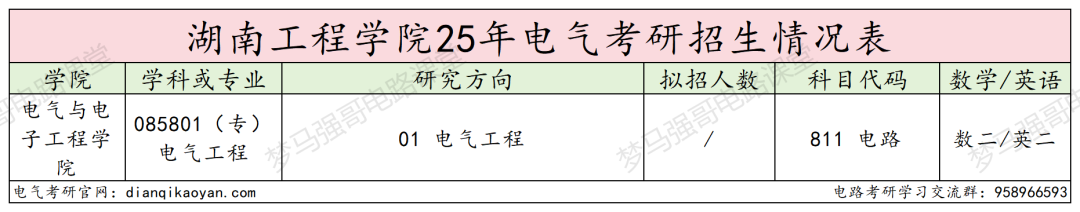 湖南工程学院25年电气考研招生情况表

| 学院 | 学科或专业 | 研究方向 | 拟招人数 | 科目代码 | 数学/英语 |
|---|---|---|---|---|---|
| 电气与电子工程学院 | 085801（专）电气工程 | 01 电气工程 | / | 811 电路 | 数二/英二 |

电气考研官网：dianqikaoyan.com
电路考研学习交流群：958966593

梦马强哥电路课堂